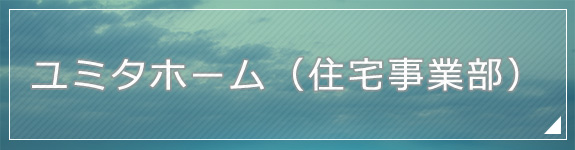 ユミタホーム（住宅事業部）